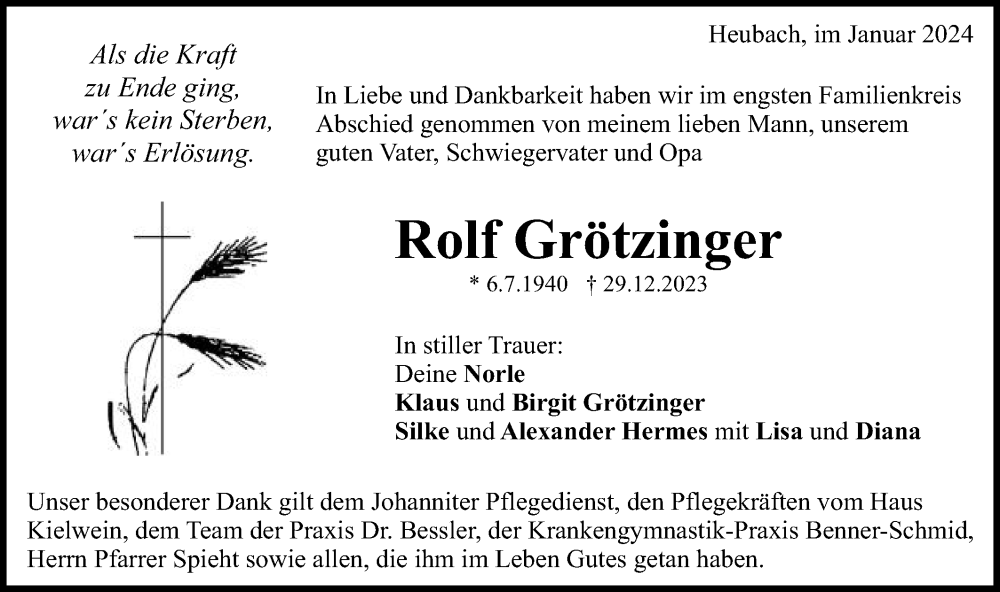 Heubach, im Januar 2024

Als die Kraft
zu Ende ging,
war´s kein Sterben,
war´s Erlösung.

In Liebe und Dankbarkeit haben wir im engsten Familienkreis Abschied genommen von meinem lieben Mann, unserem guten Vater, Schwiegervater und Opa

Rolf Grötzinger

* 6.7.1940 † 29.12.2023

In stiller Trauer:
Deine Norle
Klaus und Birgit Grötzinger
Silke und Alexander Hermes mit Lisa und Diana

Unser besonderer Dank gilt dem Johanniter Pflegedienst, den Pflegekräften vom Haus Kielwein, dem Team der Praxis Dr. Bessler, der Krankengymnastik-Praxis Benner-Schmid, Herrn Pfarrer Spieht sowie allen, die ihm im Leben Gutes getan haben.